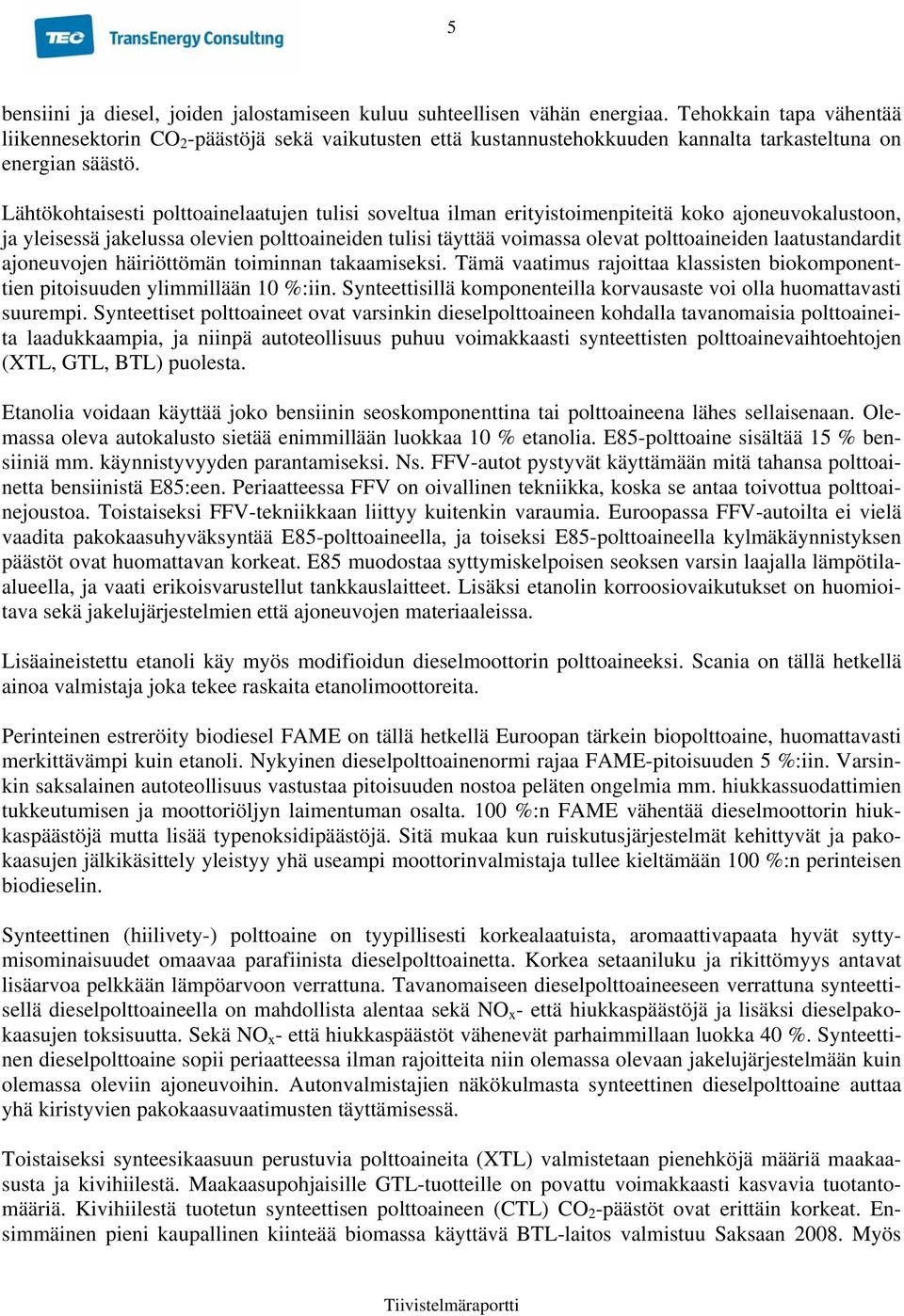 TEC TransEnergy Consulting

5

bensiini ja diesel, joiden jalostamiseen kuluu suhteellisen vähän energiaa. Tehokkain tapa vähentää liikennesektorin $CO_2$-päästöjä sekä vaikutusten että kustannustehokkuuden kannalta tarkasteltuna on energian säästö.

Lähtökohtaisesti polttoainelaatujen tulisi soveltua ilman erityistoimenpiteitä koko ajoneuvokalustoon, ja yleisessä jakelussa olevien polttoaineiden tulisi täyttää voimassa olevat polttoaineiden laatustandardit ajoneuvojen häiriöttömän toiminnan takaamiseksi. Tämä vaatimus rajoittaa klassisten biokomponenttien pitoisuuden ylimmillään 10 %:iin. Synteettisillä komponenteilla korvausaste voi olla huomattavasti suurempi. Synteettiset polttoaineet ovat varsinkin dieselpolttoaineen kohdalla tavanomaisia polttoaineita laadukkaampia, ja niinpä autoteollisuus puhuu voimakkaasti synteettisten polttoainevaihtoehtojen (XTL, GTL, BTL) puolesta.

Etanolia voidaan käyttää joko bensiinin seoskomponenttina tai polttoaineena lähes sellaisenaan. Olemassa oleva autokalusto sietää enimmillään luokkaa 10 % etanolia. E85-polttoaine sisältää 15 % bensiiniä mm. käynnistyvyyden parantamiseksi. Ns. FFV-autot pystyvät käyttämään mitä tahansa polttoainetta bensiinistä E85:een. Periaatteessa FFV on oivallinen tekniikka, koska se antaa toivottua polttoainejoustoa. Toistaiseksi FFV-tekniikkaan liittyy kuitenkin varaumia. Euroopassa FFV-autoilta ei vielä vaadita pakokaasuhyväksyntää E85-polttoaineella, ja toiseksi E85-polttoaineella kylmäkäynnistyksen päästöt ovat huomattavan korkeat. E85 muodostaa syttymiskelpoisen seoksen varsin laajalla lämpötila-alueella, ja vaati erikoisvarustellut tankkauslaitteet. Lisäksi etanolin korroosiovaikutukset on huomioitava sekä jakelujärjestelmien että ajoneuvojen materiaaleissa.

Lisäaineistettu etanoli käy myös modifioidun dieselmoottorin polttoaineeksi. Scania on tällä hetkellä ainoa valmistaja joka tekee raskaita etanolimoottoreita.

Perinteinen estreröity biodiesel FAME on tällä hetkellä Euroopan tärkein biopolttoaine, huomattavasti merkittävämpi kuin etanoli. Nykyinen dieselpolttoainenormi rajaa FAME-pitoisuuden 5 %:iin. Varsinkin saksalainen autoteollisuus vastustaa pitoisuuden nostoa peläten ongelmia mm. hiukkassuodattimien tukkeutumisen ja moottoriöljyn laimentuman osalta. 100 %:n FAME vähentää dieselmoottorin hiukkaspäästöjä mutta lisää typenoksidipäästöjä. Sitä mukaa kun ruiskutusjärjestelmät kehittyvät ja pakokaasujen jälkikäsittely yleistyy yhä useampi moottorinvalmistaja tullee kieltämään 100 %:n perinteisen biodieselin.

Synteettinen (hiilivety-) polttoaine on tyypillisesti korkealaatuista, aromaattivapaata hyvät syttymisominaisuudet omaavaa parafiinista dieselpolttoainetta. Korkea setaaniluku ja rikittömyys antavat lisäarvoa pelkkään lämpöarvoon verrattuna. Tavanomaiseen dieselpolttoaineeseen verrattuna synteettisellä dieselpolttoaineella on mahdollista alentaa sekä $NO_x$- että hiukkaspäästöjä ja lisäksi dieselpakokaasujen toksisuutta. Sekä $NO_x$- että hiukkaspäästöt vähenevät parhaimmillaan luokka 40 %. Synteettinen dieselpolttoaine sopii periaatteessa ilman rajoitteita niin olemassa olevaan jakelujärjestelmään kuin olemassa oleviin ajoneuvoihin. Autonvalmistajien näkökulmasta synteettinen dieselpolttoaine auttaa yhä kiristyvien pakokaasuvaatimusten täyttämisessä.

Toistaiseksi synteesikaasuun perustuvia polttoaineita (XTL) valmistetaan pienehköjä määriä maakaasusta ja kivihiilestä. Maakaasupohjaisille GTL-tuotteille on povattu voimakkaasti kasvavia tuotantomääriä. Kivihiilestä tuotetun synteettisen polttoaineen (CTL) $CO_2$-päästöt ovat erittäin korkeat. Ensimmäinen pieni kaupallinen kiinteää biomassa käyttävä BTL-laitos valmistuu Saksaan 2008. Myös

Tiivistelmäraportti